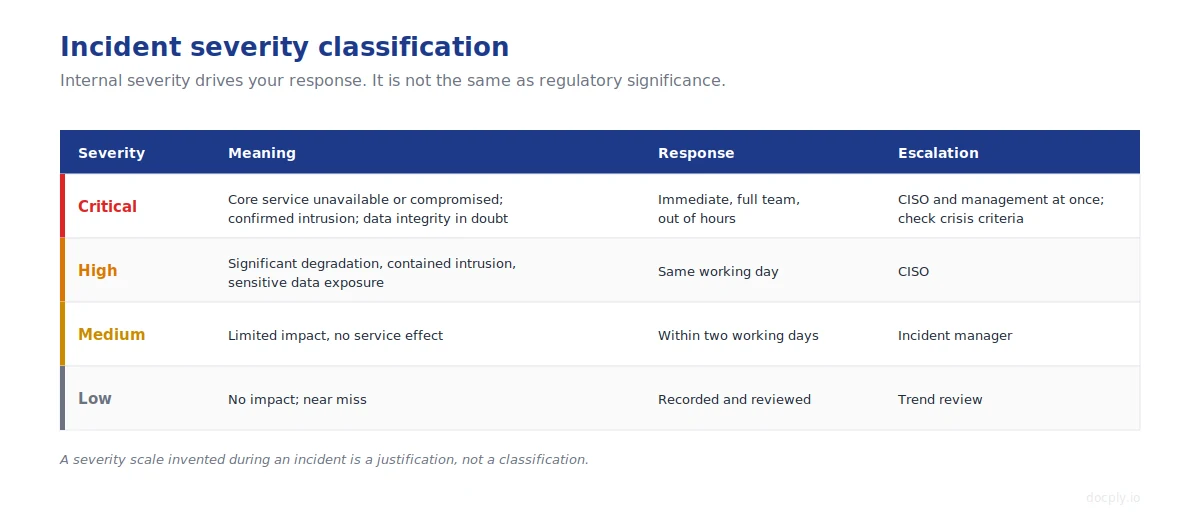 Incident severity classification

Internal severity drives your response. It is not the same as regulatory significance.

| Severity | Meaning | Response | Escalation |
|---|---|---|---|
| Critical | Core service unavailable or compromised; confirmed intrusion; data integrity in doubt | Immediate, full team, out of hours | CISO and management at once; check crisis criteria |
| High | Significant degradation, contained intrusion, sensitive data exposure | Same working day | CISO |
| Medium | Limited impact, no service effect | Within two working days | Incident manager |
| Low | No impact; near miss | Recorded and reviewed | Trend review |

A severity scale invented during an incident is a justification, not a classification.

docply.io